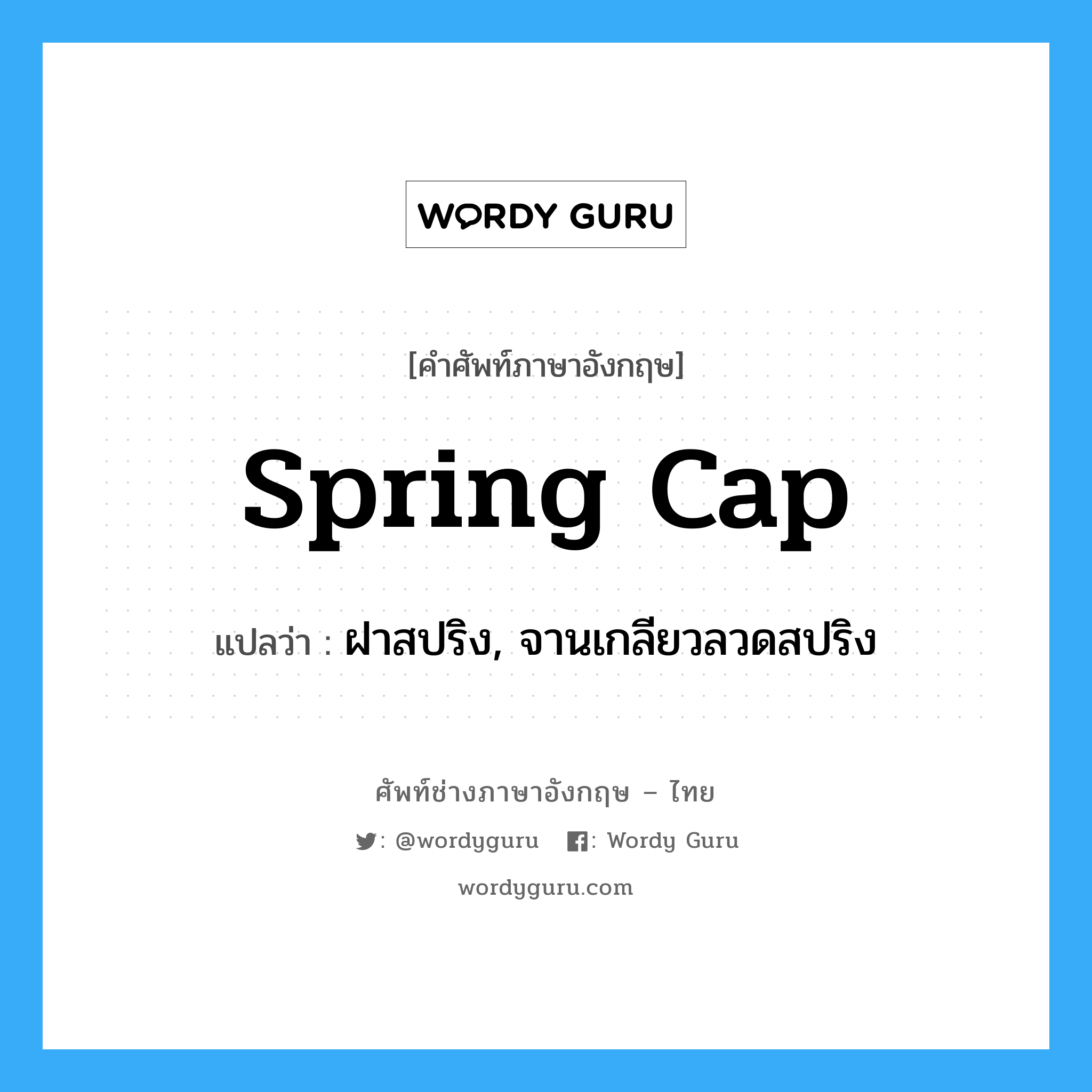 WORDY GURU

[คำศัพท์ภาษาอังกฤษ]

Spring Cap

แปลว่า : ฝาสปริง, จานเกลียวลวดสปริง

ศัพท์ช่างภาษาอังกฤษ – ไทย

: @wordyguru : Wordy Guru

wordyguru.com